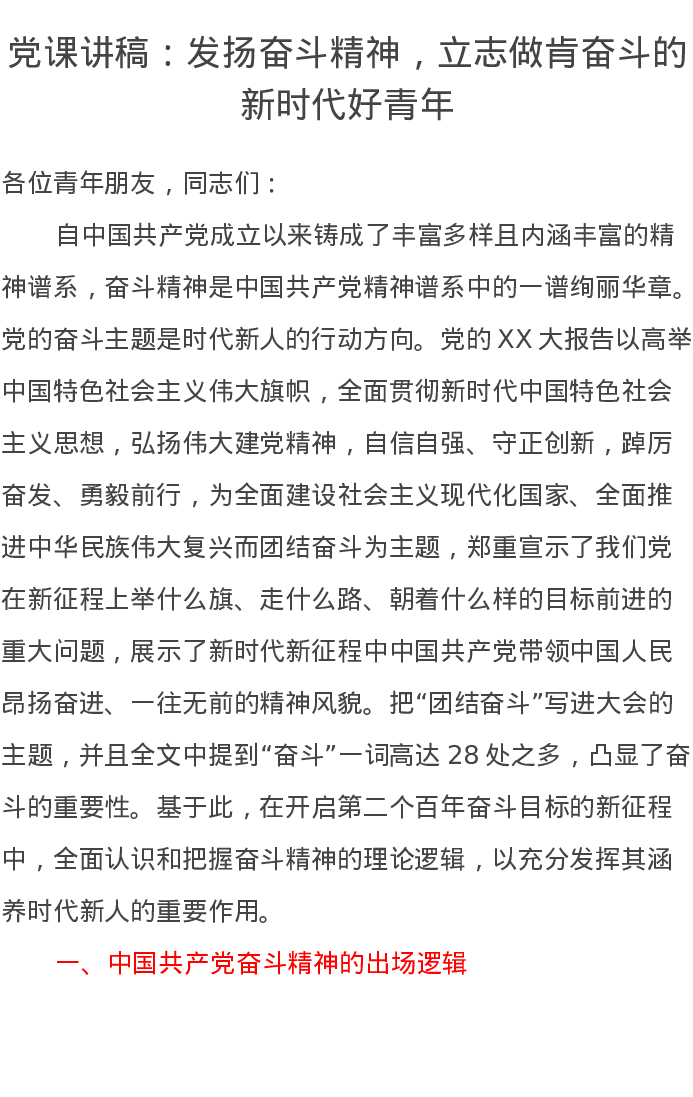 党课讲稿：发扬奋斗精神，立志做肯奋斗的新时代好青年

各位青年朋友，同志们：

自中国共产党成立以来铸成了丰富多样且内涵丰富的精神谱系，奋斗精神是中国共产党精神谱系中的一谱绚丽华章。党的奋斗主题是时代新人的行动方向。党的 XX 大报告以高举中国特色社会主义伟大旗帜，全面贯彻新时代中国特色社会主义思想，弘扬伟大建党精神，自信自强、守正创新，踔厉奋发、勇毅前行，为全面建设社会主义现代化国家、全面推进中华民族伟大复兴而团结奋斗为主题，郑重宣示了我们党在新征程上举什么旗、走什么路、朝着什么样的目标前进的重大问题，展示了新时代新征程中中国共产党带领中国人民昂扬奋进、一往无前的精神风貌。把“团结奋斗”写进大会的主题，并且全文中提到“奋斗”一词高达 28 处之多，凸显了奋斗的重要性。基于此，在开启第二个百年奋斗目标的新征程中，全面认识和把握奋斗精神的理论逻辑，以充分发挥其涵养时代新人的重要作用。

一、中国共产党奋斗精神的出场逻辑